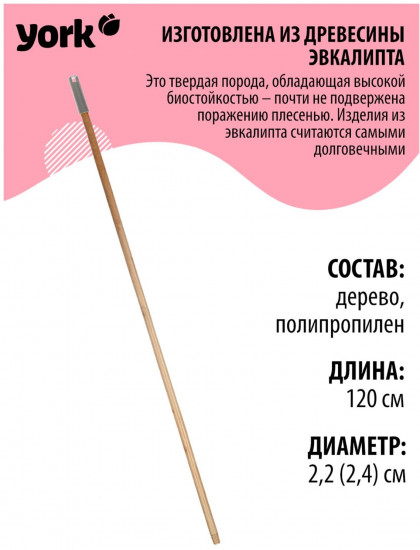 york

ИЗГОТОВЛЕНА ИЗ ДРЕВЕСИНЫ ЭВКАЛИПТА

Это твердая порода, обладающая высокой биостойкостью – почти не подвержена поражению плесенью. Изделия из эвкалипта считаются самыми долговечными

СОСТАВ:
дерево,
полипропилен

ДЛИНА:
120 см

ДИАМЕТР:
2,2 (2,4) см